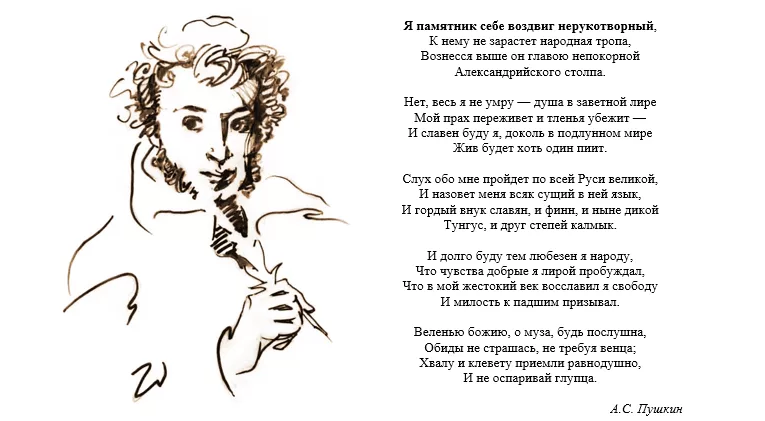 Я памятник себе воздвиг нерукотворный,
К нему не зарастет народная тропа,
Вознесся выше он главою непокорной
Александрийского столпа.

Нет, весь я не умру — душа в заветной лире
Мой прах переживет и тленья убежит —
И славен буду я, доколь в подлунном мире
Жив будет хоть один пиит.

Слух обо мне пройдет по всей Руси великой,
И назовет меня всяк сущий в ней язык,
И гордый внук славян, и финн, и ныне дикой
Тунгус, и друг степей калмык.

И долго буду тем любезен я народу,
Что чувства добрые я лирой пробуждал,
Что в мой жестокий век восславил я свободу
И милость к падшим призывал.

Веленью божию, о муза, будь послушна,
Обиды не страшась, не требуя венца;
Хвалу и клевету приемли равнодушно,
И не оспаривай глупца.

А.С. Пушкин